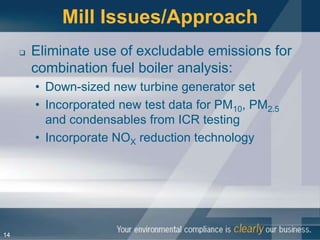 Mill Issues/Approach

❑ Eliminate use of excludable emissions for combination fuel boiler analysis:

• Down-sized new turbine generator set
• Incorporated new test data for $PM_{10}$, $PM_{2.5}$ and condensables from ICR testing
• Incorporate $NO_X$ reduction technology

14

Your environmental compliance is clearly our business.